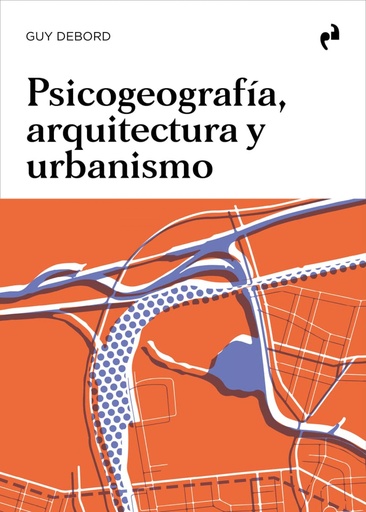 GUY DEBORD

Psicogeografía, arquitectura y urbanismo